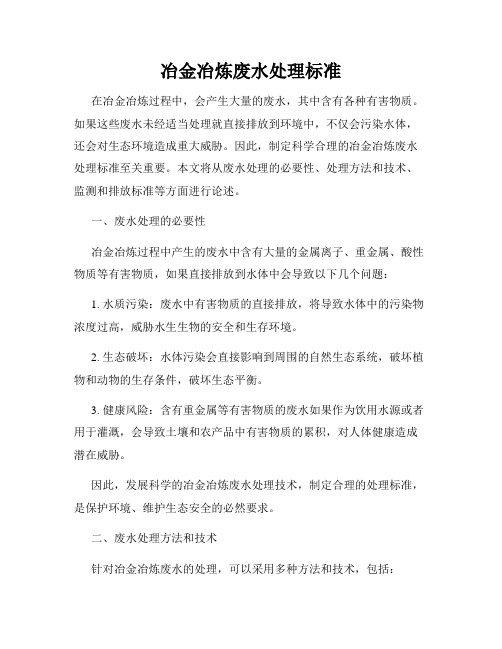 冶金冶炼废水处理标准

在冶金冶炼过程中，会产生大量的废水，其中含有各种有害物质。如果这些废水未经适当处理就直接排放到环境中，不仅会污染水体，还会对生态环境造成重大威胁。因此，制定科学合理的冶金冶炼废水处理标准至关重要。本文将从废水处理的必要性、处理方法和技术、监测和排放标准等方面进行论述。

一、废水处理的必要性

冶金冶炼过程中产生的废水中含有大量的金属离子、重金属、酸性物质等有害物质，如果直接排放到水体中会导致以下几个问题：

1. 水质污染：废水中有害物质的直接排放，将导致水体中的污染物浓度过高，威胁水生生物的安全和生存环境。

2. 生态破坏：水体污染会直接影响到周围的自然生态系统，破坏植物和动物的生存条件，破坏生态平衡。

3. 健康风险：含有重金属等有害物质的废水如果作为饮用水源或者用于灌溉，会导致土壤和农产品中有害物质的累积，对人体健康造成潜在威胁。

因此，发展科学的冶金冶炼废水处理技术，制定合理的处理标准，是保护环境、维护生态安全的必然要求。

二、废水处理方法和技术

针对冶金冶炼废水的处理，可以采用多种方法和技术，包括：